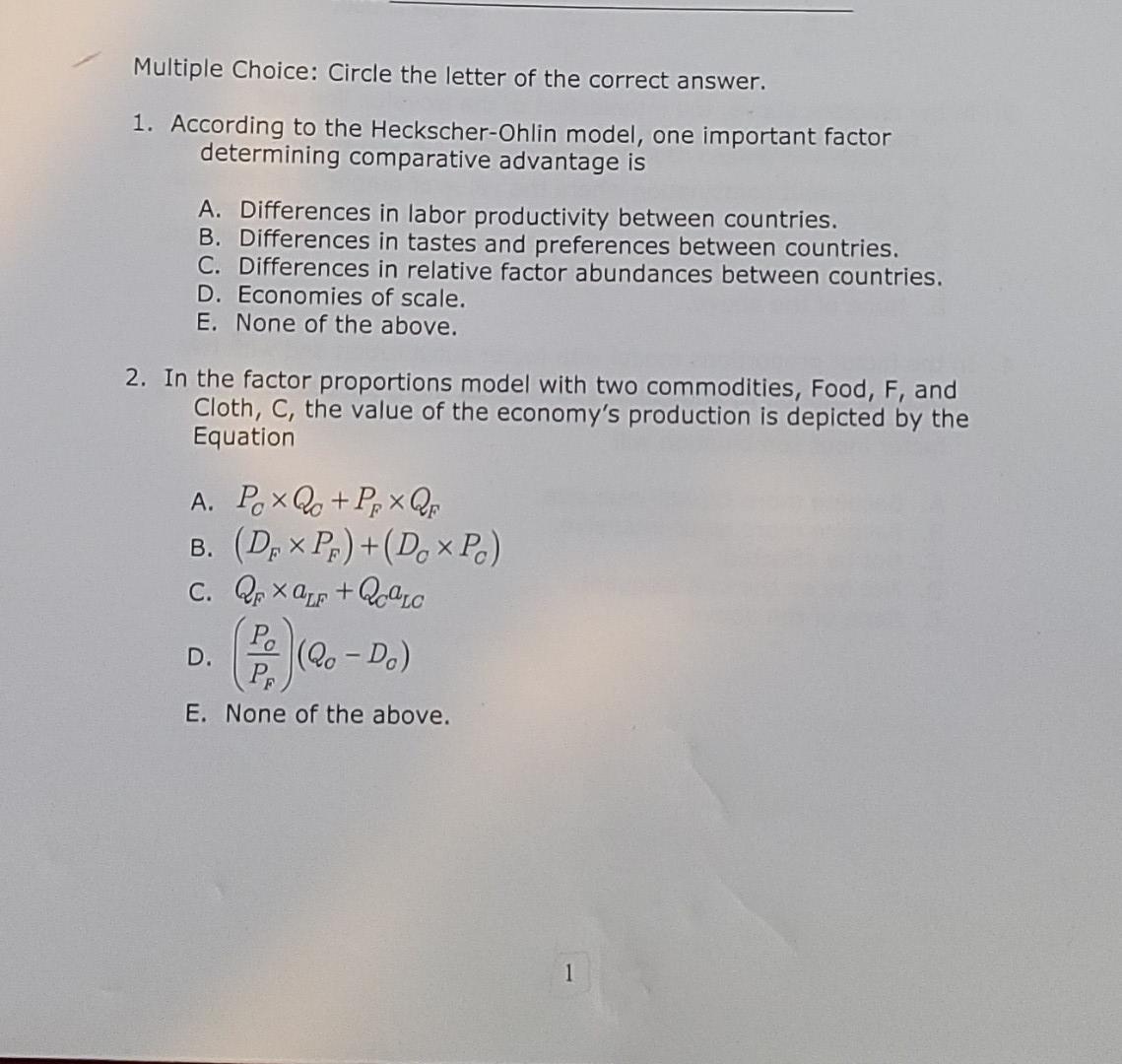 Multiple Choice: Circle the letter of the correct answer.

1. According to the Heckscher-Ohlin model, one important factor determining comparative advantage is

A. Differences in labor productivity between countries.
B. Differences in tastes and preferences between countries.
C. Differences in relative factor abundances between countries.
D. Economies of scale.
E. None of the above.

2. In the factor proportions model with two commodities, Food, F, and Cloth, C, the value of the economy's production is depicted by the Equation

A. $P_C \times Q_C + P_F \times Q_F$
B. $(D_F \times P_F) + (D_C \times P_C)$
C. $Q_F \times a_{LF} + Q_C a_{LC}$
D. $\left(\frac{P_C}{P_F}\right)(Q_C - D_C)$
E. None of the above.

1